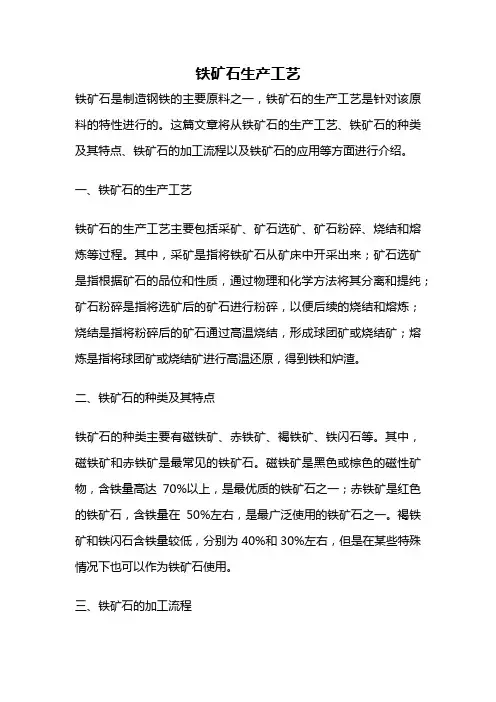 铁矿石生产工艺

铁矿石是制造钢铁的主要原料之一，铁矿石的生产工艺是针对该原料的特性进行的。这篇文章将从铁矿石的生产工艺、铁矿石的种类及其特点、铁矿石的加工流程以及铁矿石的应用等方面进行介绍。

一、铁矿石的生产工艺

铁矿石的生产工艺主要包括采矿、矿石选矿、矿石粉碎、烧结和熔炼等过程。其中，采矿是指将铁矿石从矿床中开采出来；矿石选矿是指根据矿石的品位和性质，通过物理和化学方法将其分离和提纯；矿石粉碎是指将选矿后的矿石进行粉碎，以便后续的烧结和熔炼；烧结是指将粉碎后的矿石通过高温烧结，形成球团矿或烧结矿；熔炼是指将球团矿或烧结矿进行高温还原，得到铁和炉渣。

二、铁矿石的种类及其特点

铁矿石的种类主要有磁铁矿、赤铁矿、褐铁矿、铁闪石等。其中，磁铁矿和赤铁矿是最常见的铁矿石。磁铁矿是黑色或棕色的磁性矿物，含铁量高达 70%以上，是最优质的铁矿石之一；赤铁矿是红色的铁矿石，含铁量在 50%左右，是最广泛使用的铁矿石之一。褐铁矿和铁闪石含铁量较低，分别为 40%和 30%左右，但是在某些特殊情况下也可以作为铁矿石使用。

三、铁矿石的加工流程